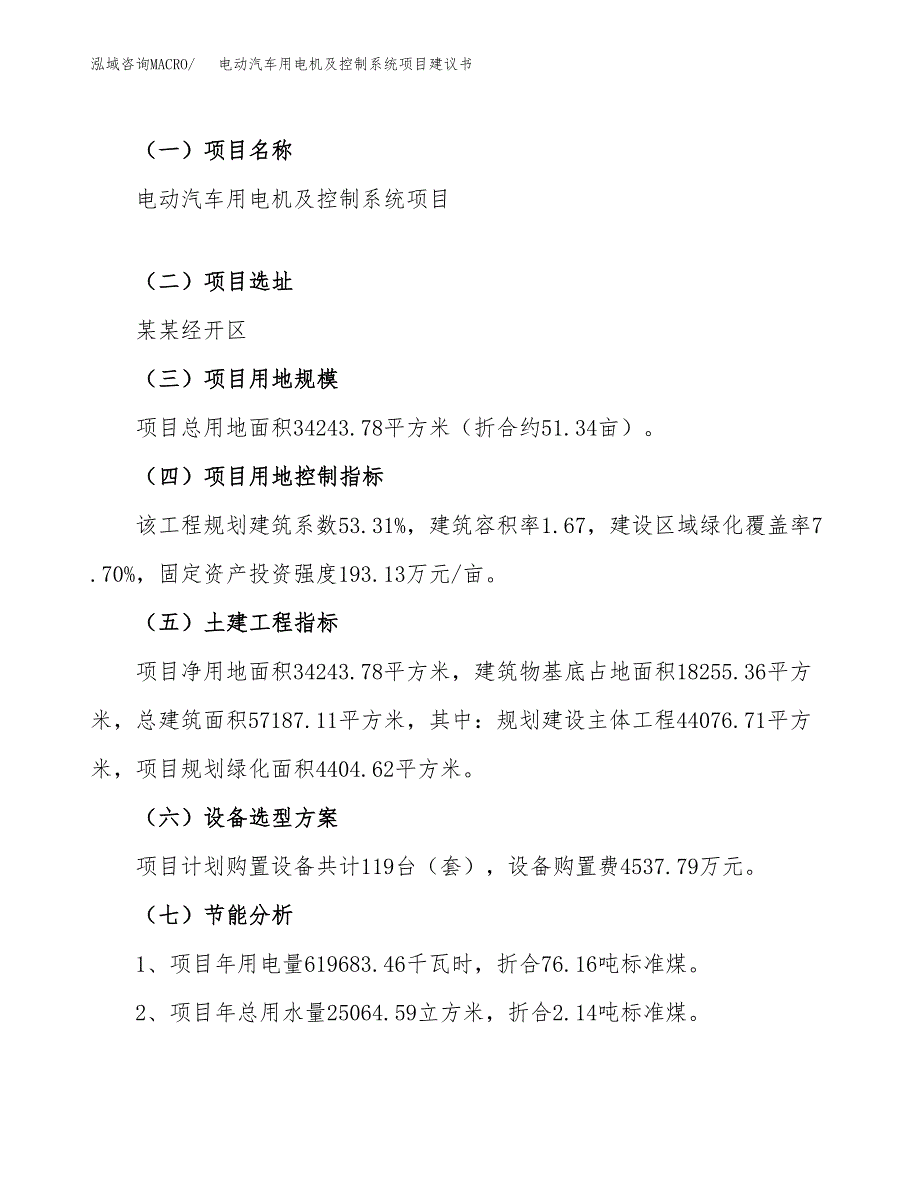 泓域咨询MACRO/　电动汽车用电机及控制系统项目建议书

（一）项目名称

电动汽车用电机及控制系统项目

（二）项目选址

某某经开区

（三）项目用地规模

项目总用地面积34243.78平方米（折合约51.34亩）。

（四）项目用地控制指标

该工程规划建筑系数53.31%，建筑容积率1.67，建设区域绿化覆盖率7.70%，固定资产投资强度193.13万元/亩。

（五）土建工程指标

项目净用地面积34243.78平方米，建筑物基底占地面积18255.36平方米，总建筑面积57187.11平方米，其中：规划建设主体工程44076.71平方米，项目规划绿化面积4404.62平方米。

（六）设备选型方案

项目计划购置设备共计119台（套），设备购置费4537.79万元。

（七）节能分析

1、项目年用电量619683.46千瓦时，折合76.16吨标准煤。

2、项目年总用水量25064.59立方米，折合2.14吨标准煤。